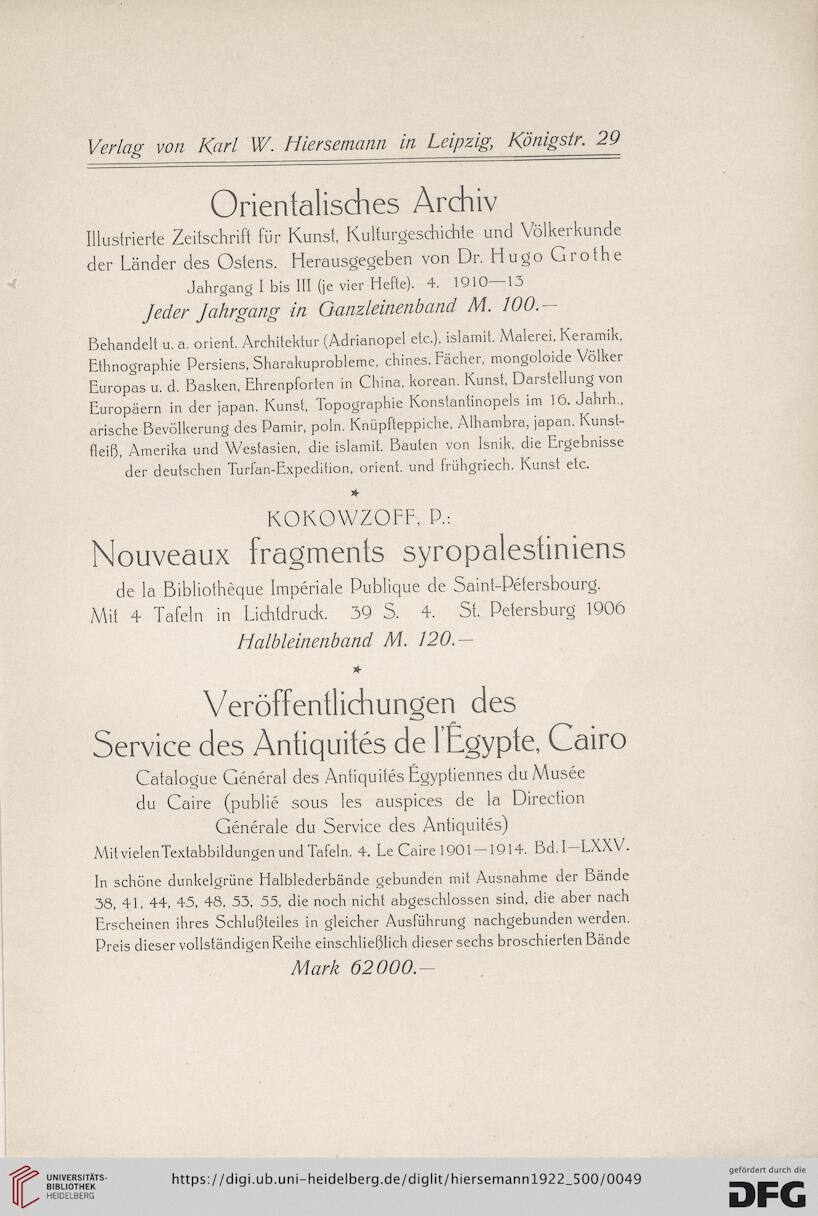 Verlag von Karl W. Hiersemann in Leipzig, Königstr. 29

Orientalisches Archiv

Illustrierte Zeitschrift für Kunst, Kulturgeschichte und Völkerkunde der Länder des Ostens. Herausgegeben von Dr. Hugo Grothe

Jahrgang I bis III (je vier Hefte). 4. 1910—13

Jeder Jahrgang in Ganzleinenband M. 100.—

Behandelt u. a. orient. Architektur (Adrianopel etc.), islamit. Malerei, Keramik, Ethnographie Persiens, Sharakuprobleme, chines. Fächer, mongoloide Völker Europas u. d. Basken, Ehrenpforten in China, korean. Kunst, Darstellung von Europäern in der japan. Kunst, Topographie Konstantinopels im 16. Jahrh., arische Bevölkerung des Pamir, poln. Knüpfteppiche, Alhambra, japan. Kunstfleiß, Amerika und Westasien, die islamit. Bauten von Isnik, die Ergebnisse der deutschen Turfan-Expedition, orient. und frühgriech. Kunst etc.

*

KOKOWZOFF, P.:

Nouveaux fragments syropalestiniens

de la Bibliothèque Impériale Publique de Saint-Pétersbourg. Mit 4 Tafeln in Lichtdruck. 39 S. 4. St. Petersburg 1906

Halbleinenband M. 120.—

*

Veröffentlichungen des Service des Antiquités de l'Égypte, Cairo

Catalogue Général des Antiquités Égyptiennes du Musée du Caire (publié sous les auspices de la Direction Générale du Service des Antiquités)

Mit vielen Textabbildungen und Tafeln. 4. Le Caire 1901—1914. Bd. I—LXXV.

In schöne dunkelgrüne Halblederbände gebunden mit Ausnahme der Bände 38, 41, 44, 45, 48, 53, 55, die noch nicht abgeschlossen sind, die aber nach Erscheinen ihres Schlußteiles in gleicher Ausführung nachgebunden werden. Preis dieser vollständigen Reihe einschließlich dieser sechs broschierten Bände

Mark 62000.—

UNIVERSITÄTS-BIBLIOTHEK HEIDELBERG

https://digi.ub.uni-heidelberg.de/diglit/hiersemann1922_500/0049

gefördert durch die DFG